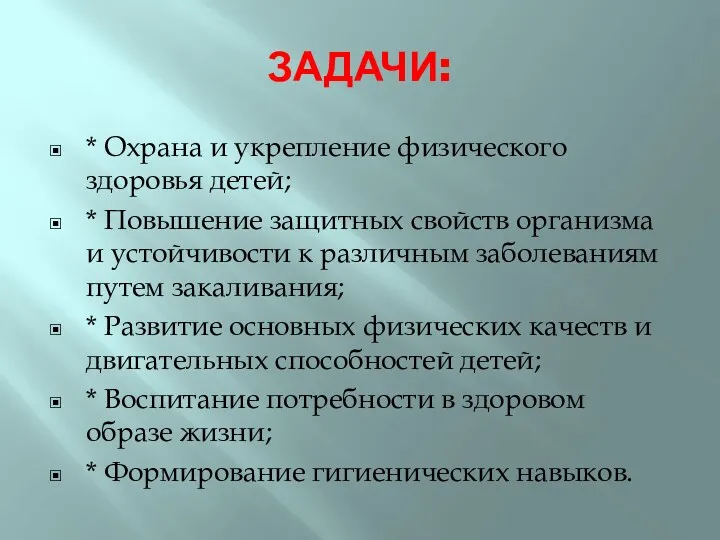 ЗАДАЧИ:

* Охрана и укрепление физического здоровья детей;

* Повышение защитных свойств организма и устойчивости к различным заболеваниям путем закаливания;

* Развитие основных физических качеств и двигательных способностей детей;

* Воспитание потребности в здоровом образе жизни;

* Формирование гигиенических навыков.